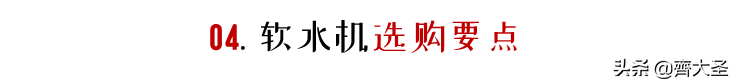 04. 软水机选购要点

头条 @齊大圣